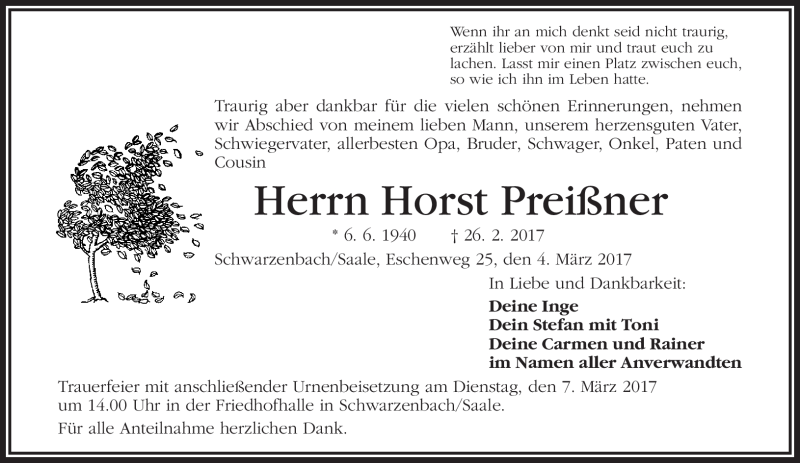 Wenn ihr an mich denkt seid nicht traurig,
erzählt lieber von mir und traut euch zu
lachen. Lasst mir einen Platz zwischen euch,
so wie ich ihn im Leben hatte.

Traurig aber dankbar für die vielen schönen Erinnerungen, nehmen wir Abschied von meinem lieben Mann, unserem herzensguten Vater, Schwiegervater, allerbesten Opa, Bruder, Schwager, Onkel, Paten und Cousin

Herrn Horst Preißner

* 6. 6. 1940 † 26. 2. 2017

Schwarzenbach/Saale, Eschenweg 25, den 4. März 2017

In Liebe und Dankbarkeit:

Deine Inge
Dein Stefan mit Toni
Deine Carmen und Rainer
im Namen aller Anverwandten

Trauerfeier mit anschließender Urnenbeisetzung am Dienstag, den 7. März 2017 um 14.00 Uhr in der Friedhofhalle in Schwarzenbach/Saale.

Für alle Anteilnahme herzlichen Dank.